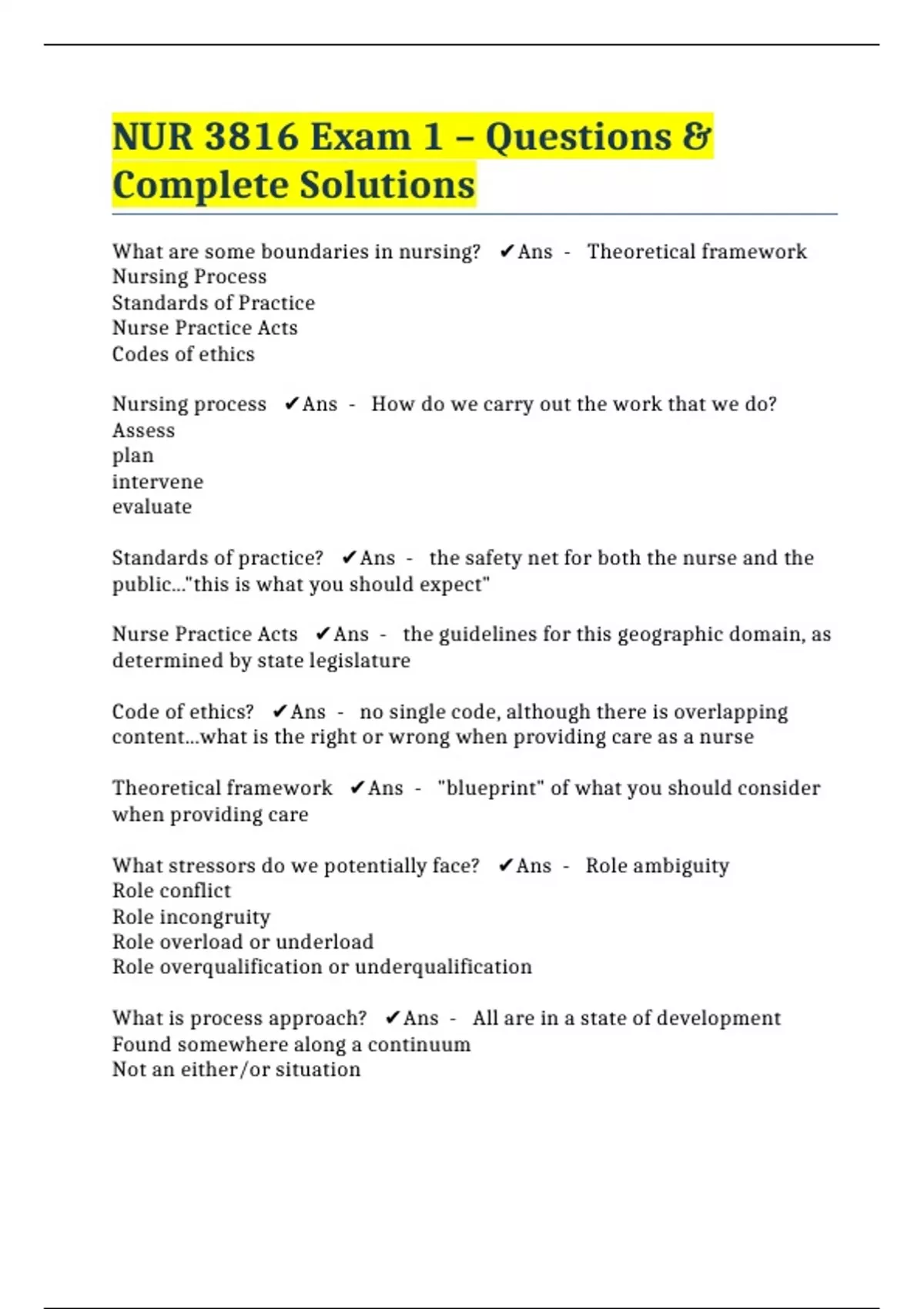 NUR 3816 Exam 1 – Questions & Complete Solutions

What are some boundaries in nursing? ✔Ans - Theoretical framework
Nursing Process
Standards of Practice
Nurse Practice Acts
Codes of ethics

Nursing process ✔Ans - How do we carry out the work that we do?
Assess
plan
intervene
evaluate

Standards of practice? ✔Ans - the safety net for both the nurse and the public..."this is what you should expect"

Nurse Practice Acts ✔Ans - the guidelines for this geographic domain, as determined by state legislature

Code of ethics? ✔Ans - no single code, although there is overlapping content...what is the right or wrong when providing care as a nurse

Theoretical framework ✔Ans - "blueprint" of what you should consider when providing care

What stressors do we potentially face? ✔Ans - Role ambiguity
Role conflict
Role incongruity
Role overload or underload
Role overqualification or underqualification

What is process approach? ✔Ans - All are in a state of development
Found somewhere along a continuum
Not an either/or situation